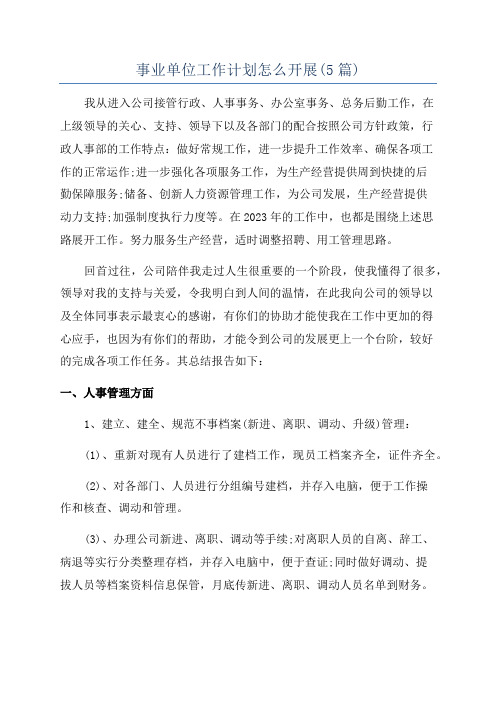 事业单位工作计划怎么开展(5篇)

我从进入公司接管行政、人事事务、办公室事务、总务后勤工作，在上级领导的关心、支持、领导下以及各部门的配合按照公司方针政策，行政人事部的工作特点：做好常规工作，进一步提升工作效率、确保各项工作的正常运作;进一步强化各项服务工作，为生产经营提供周到快捷的后勤保障服务;储备、创新人力资源管理工作，为公司发展，生产经营提供动力支持;加强制度执行力度等。在2023年的工作中，也都是围绕上述思路展开工作。努力服务生产经营，适时调整招聘、用工管理思路。

回首过往，公司陪伴我走过人生很重要的一个阶段，使我懂得了很多，领导对我的支持与关爱，令我明白到人间的温情，在此我向公司的领导以及全体同事表示最衷心的感谢，有你们的协助才能使我在工作中更加的得心应手，也因为有你们的帮助，才能令到公司的发展更上一个台阶，较好的完成各项工作任务。其总结报告如下：

一、人事管理方面

1、建立、建全、规范不事档案(新进、离职、调动、升级)管理：

(1)、重新对现有人员进行了建档工作，现员工档案齐全，证件齐全。

(2)、对各部门、人员进行分组编号建档，并存入电脑，便于工作操作和核查、调动和管理。

(3)、办理公司新进、离职、调动等手续;对离职人员的自离、辞工、病退等实行分类整理存档，并存入电脑中，便于查证;同时做好调动、提拔人员等档案资料信息保管，月底传新进、离职、调动人员名单到财务。